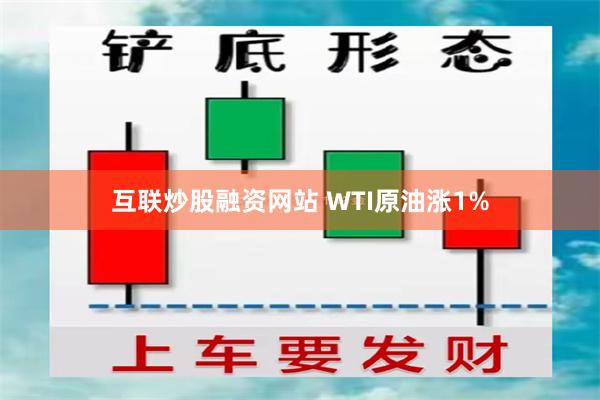 铲底形态

互联炒股融资网站 WTI原油涨1%

上车要发财